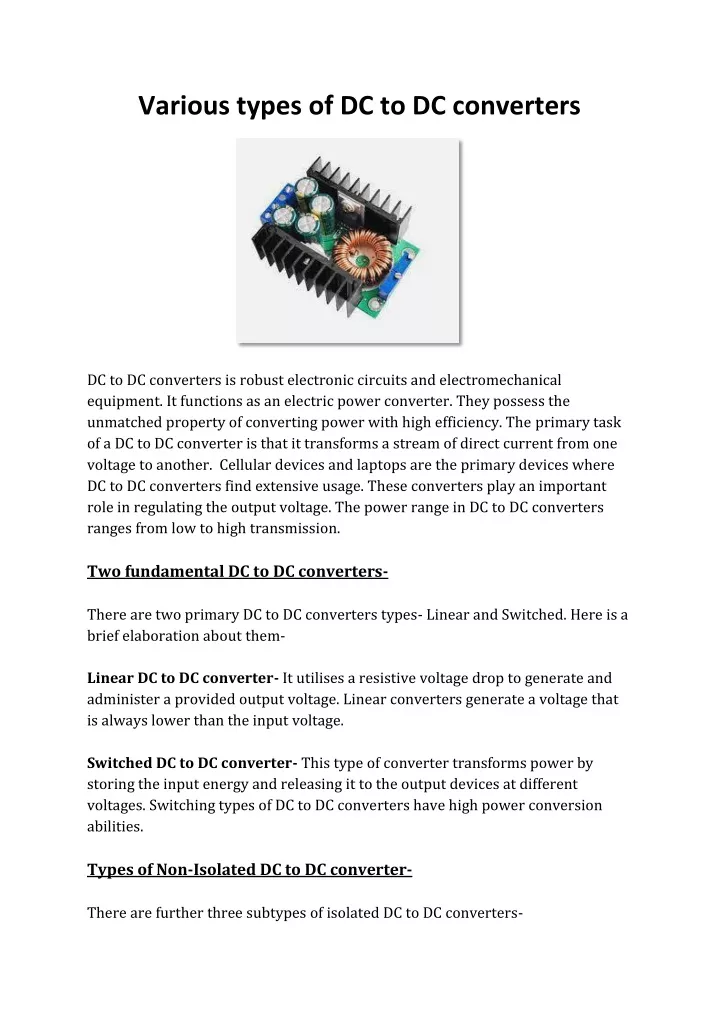 Various types of DC to DC converters

DC to DC converters is robust electronic circuits and electromechanical equipment. It functions as an electric power converter. They possess the unmatched property of converting power with high efficiency. The primary task of a DC to DC converter is that it transforms a stream of direct current from one voltage to another.  Cellular devices and laptops are the primary devices where DC to DC converters find extensive usage. These converters play an important role in regulating the output voltage. The power range in DC to DC converters ranges from low to high transmission.

Two fundamental DC to DC converters-

There are two primary DC to DC converters types- Linear and Switched. Here is a brief elaboration about them-

Linear DC to DC converter- It utilises a resistive voltage drop to generate and administer a provided output voltage. Linear converters generate a voltage that is always lower than the input voltage.

Switched DC to DC converter- This type of converter transforms power by storing the input energy and releasing it to the output devices at different voltages. Switching types of DC to DC converters have high power conversion abilities.

Types of Non-Isolated DC to DC converter-

There are further three subtypes of isolated DC to DC converters-